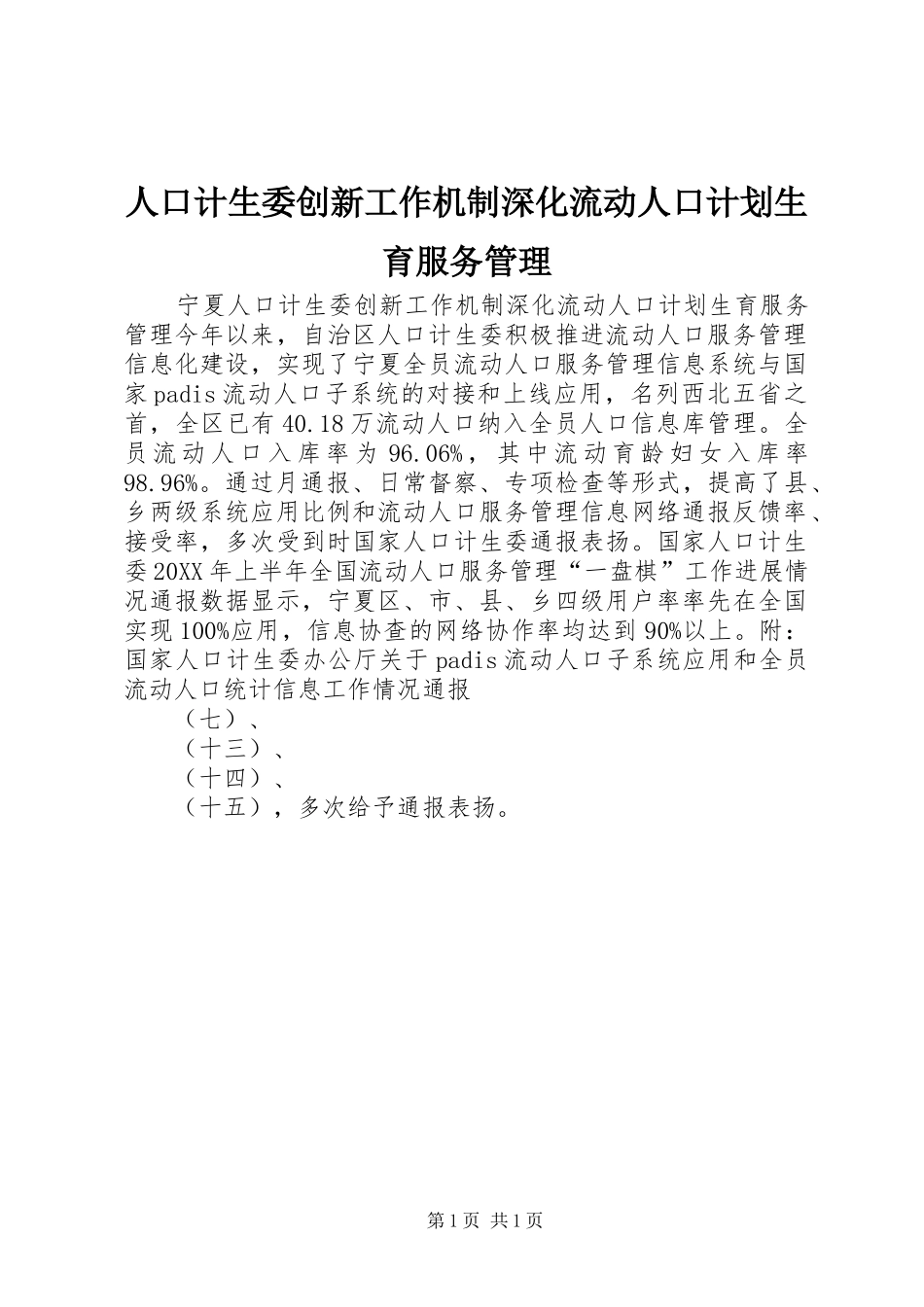 人口计生委创新工作机制深化流动人口计划生育服务管理

宁夏人口计生委创新工作机制深化流动人口计划生育服务管理今年以来，自治区人口计生委积极推进流动人口服务管理信息化建设，实现了宁夏全员流动人口服务管理信息系统与国家padis流动人口子系统的对接和上线应用，名列西北五省之首，全区已有40.18万流动人口纳入全员人口信息库管理。全员流动人口入库率为96.06%，其中流动育龄妇女入库率98.96%。通过月通报、日常督察、专项检查等形式，提高了县、乡两级系统应用比例和流动人口服务管理信息网络通报反馈率、接受率，多次受到时国家人口计生委通报表扬。国家人口计生委20XX年上半年全国流动人口服务管理“一盘棋”工作进展情况通报数据显示，宁夏区、市、县、乡四级用户率率先在全国实现100%应用，信息协查的网络协作率均达到90%以上。附：国家人口计生委办公厅关于padis流动人口子系统应用和全员流动人口统计信息工作情况通报

（七）、

（十三）、

（十四）、

（十五），多次给予通报表扬。

第1页 共1页